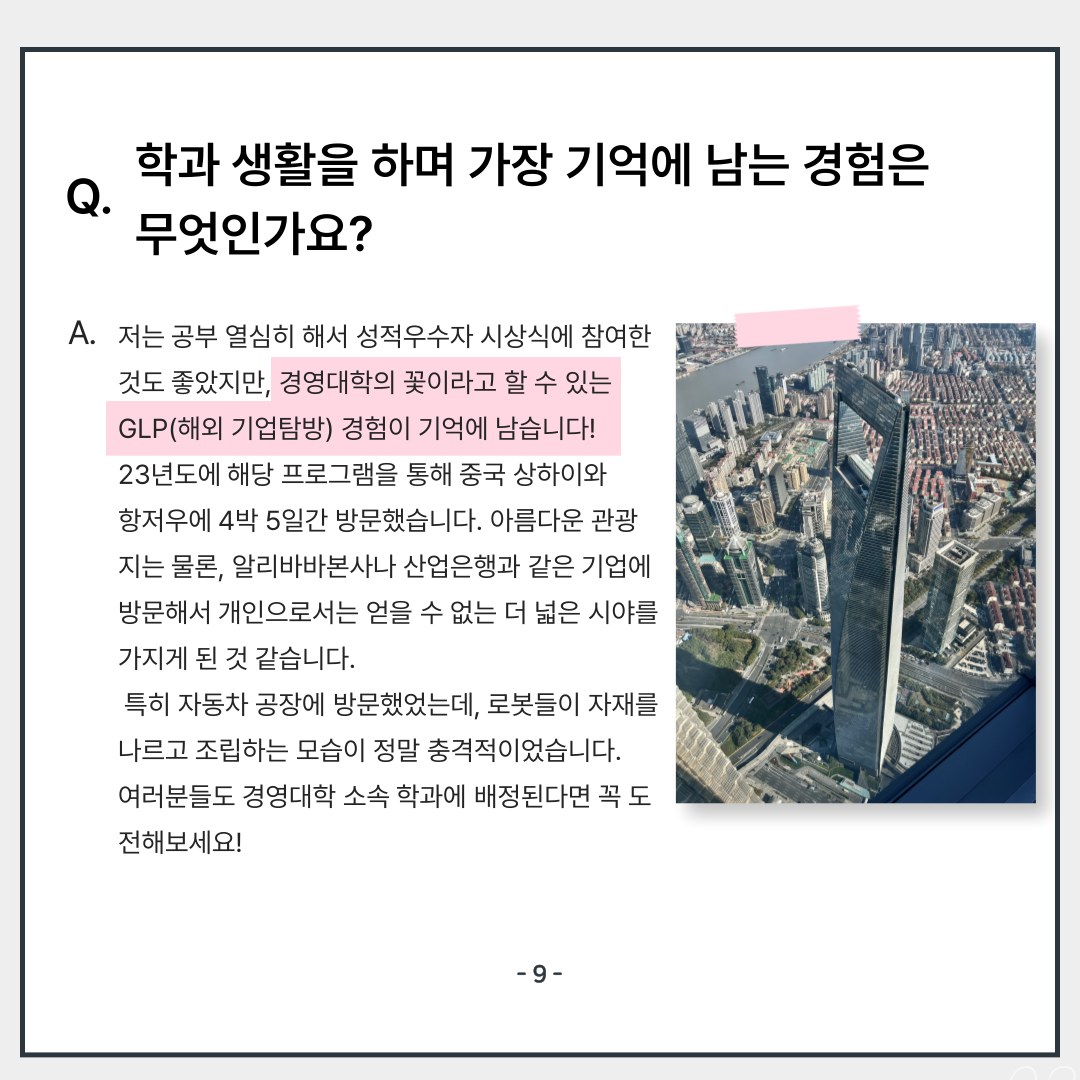 Q. 학과 생활을 하며 가장 기억에 남는 경험은 무엇인가요?

A. 저는 공부 열심히 해서 성적우수자 시상식에 참여한 것도 좋았지만, 경영대학의 꽃이라고 할 수 있는 GLP(해외 기업탐방) 경험이 기억에 남습니다! 23년도에 해당 프로그램을 통해 중국 상하이와 항저우에 4박 5일간 방문했습니다. 아름다운 관광지는 물론, 알리바바본사나 산업은행과 같은 기업에 방문해서 개인으로서는 얻을 수 없는 더 넓은 시야를 가지게 된 것 같습니다.

특히 자동차 공장에 방문했었는데, 로봇들이 자재를 나르고 조립하는 모습이 정말 충격적이었습니다. 여러분들도 경영대학 소속 학과에 배정된다면 꼭 도전해보세요!

- 9 -